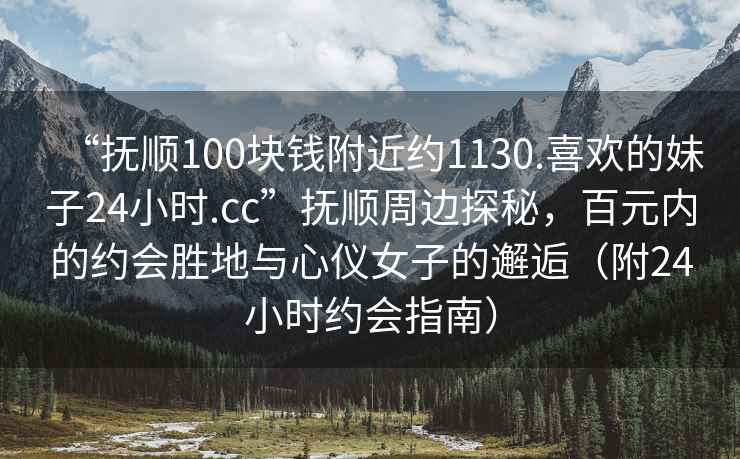 “抚顺100块钱附近约1130.喜欢的妹子24小时.cc”抚顺周边探秘，百元内的约会胜地与心仪女子的邂逅（附24小时约会指南）